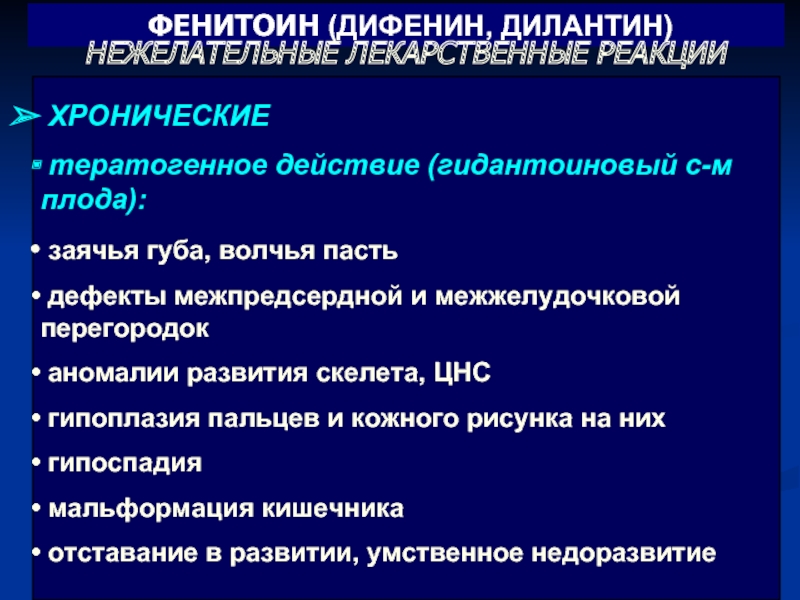 ФЕНИТОИН (ДИФЕНИН, ДИЛАНТИН)
НЕЖЕЛАТЕЛЬНЫЕ ЛЕКАРСТВЕННЫЕ РЕАКЦИИ

➢ ХРОНИЧЕСКИЕ

▪ тератогенное действие (гидантоиновый с-м плода):

• заячья губа, волчья пасть

• дефекты межпредсердной и межжелудочковой перегородок

• аномалии развития скелета, ЦНС

• гипоплазия пальцев и кожного рисунка на них

• гипоспадия

• мальформация кишечника

• отставание в развитии, умственное недоразвитие